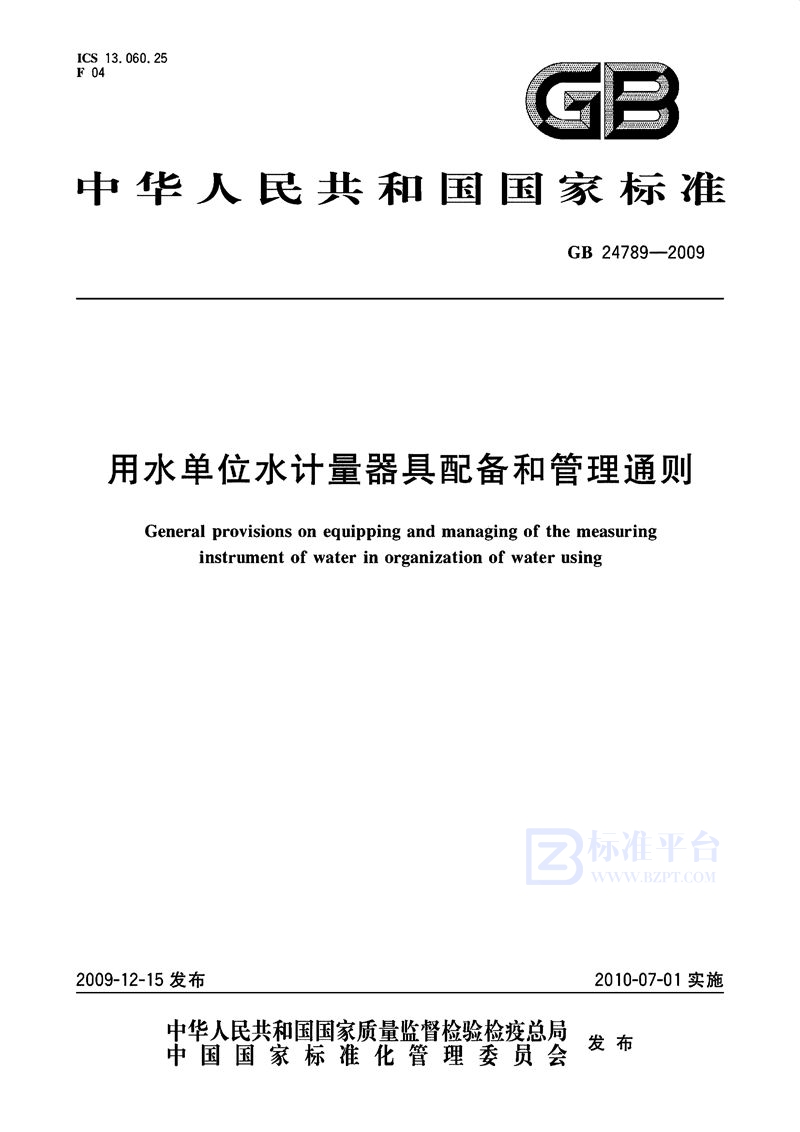 ICS 13.060.25
F 04

GB

中华人民共和国国家标准

GB 24789—2009

用水单位水计量器具配备和管理通则

General provisions on equipping and managing of the measuring instrument of water in organization of water using

标准平台
WWW.BZPT.COM

2009-12-15 发布

2010-07-01 实施

中华人民共和国国家质量监督检验检疫总局
中国国家标准化管理委员会
发布